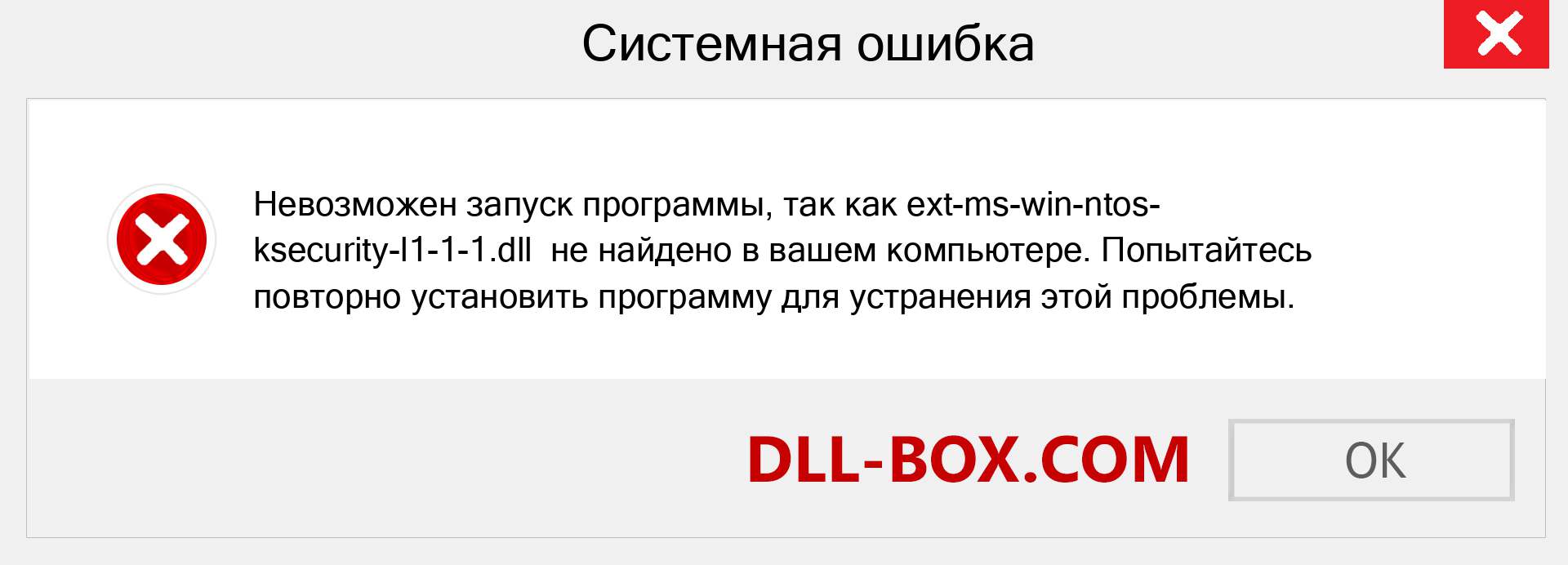 Системная ошибка

Невозможен запуск программы, так как ext-ms-win-ntos-ksecurity-l1-1-1.dll не найдено в вашем компьютере. Попытайтесь повторно установить программу для устранения этой проблемы.

DLL-BOX.COM

OK